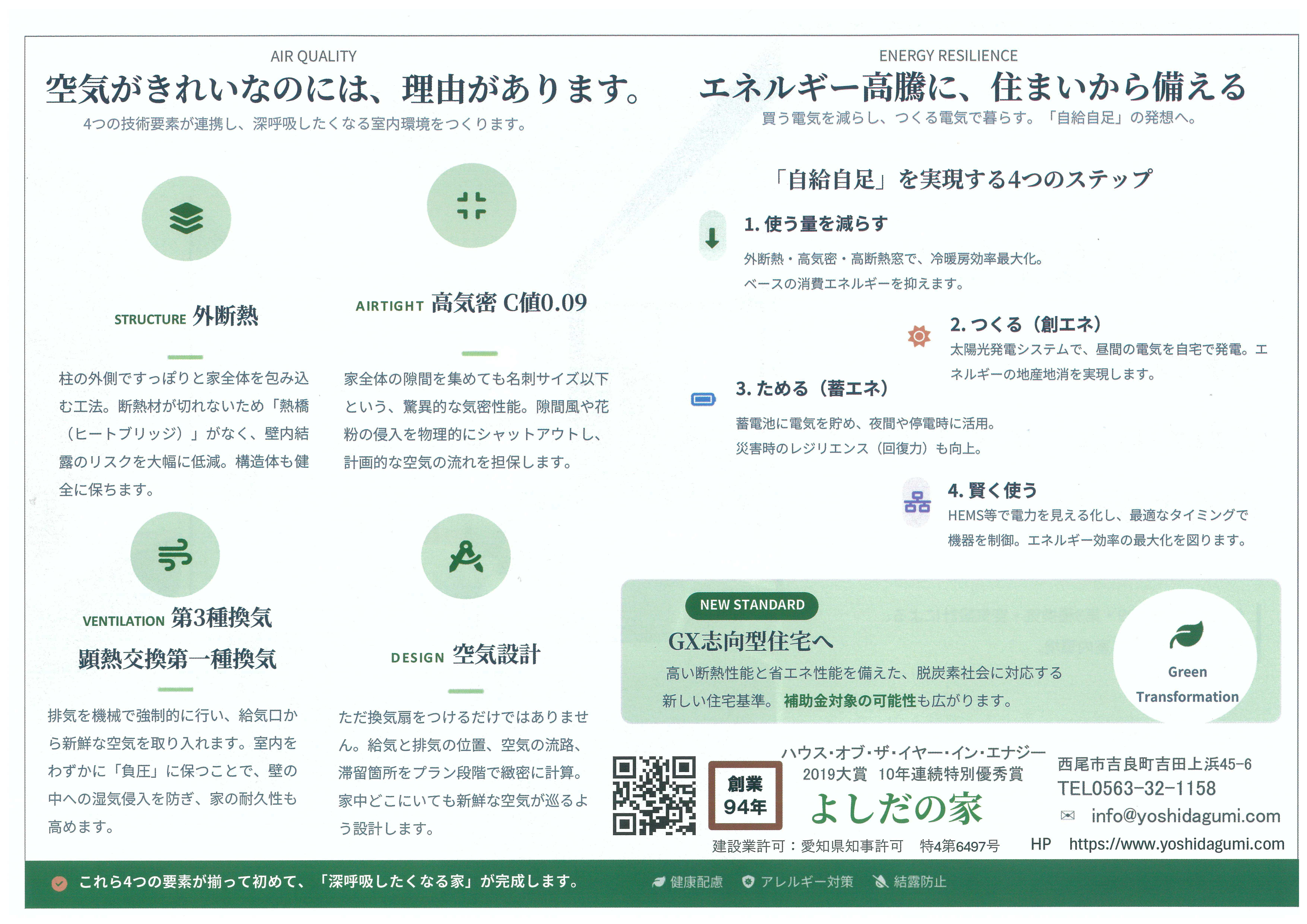 AIR QUALITY

空気がきれいなのには、理由があります。

4つの技術要素が連携し、深呼吸したくなる室内環境をつくります。

STRUCTURE 外断熱

柱の外側ですっぽりと家全体を包み込む工法。断熱材が切れないため「熱橋（ヒートブリッジ）」がなく、壁内結露のリスクを大幅に低減。構造体も健全に保ちます。

AIRTIGHT 高気密 C値0.09

家全体の隙間を集めても名刺サイズ以下という、驚異的な気密性能。隙間風や花粉の侵入を物理的にシャットアウトし、計画的な空気の流れを担保します。

VENTILATION 第3種換気
顕熱交換第一種換気

排気を機械で強制的に行い、給気口から新鮮な空気を取り入れます。室内をわずかに「負圧」に保つことで、壁の中への湿気侵入を防ぎ、家の耐久性も高めます。

DESIGN 空気設計

ただ換気扇をつけるだけではありません。給気と排気の位置、空気の流路、滞留箇所をプラン段階で緻密に計算。家中どこにいても新鮮な空気が巡るよう設計します。

ENERGY RESILIENCE

エネルギー高騰に、住まいから備える

買う電気を減らし、つくる電気で暮らす。「自給自足」の発想へ。

「自給自足」を実現する4つのステップ

1. 使う量を減らす
外断熱・高気密・高断熱窓で、冷暖房効率最大化。
ベースの消費エネルギーを抑えます。

2. つくる（創エネ）
太陽光発電システムで、昼間の電気を自宅で発電。エネルギーの地産地消を実現します。

3. ためる（蓄エネ）
蓄電池に電気を貯め、夜間や停電時に活用。
災害時のレジリエンス（回復力）も向上。

4. 賢く使う
HEMS等で電力を見える化し、最適なタイミングで機器を制御。エネルギー効率の最大化を図ります。

NEW STANDARD
GX志向型住宅へ
高い断熱性能と省エネ性能を備えた、脱炭素社会に対応する新しい住宅基準。補助金対象の可能性も広がります。

Green Transformation

創業 94年

ハウス・オブ・ザ・イヤー・イン・エナジー
2019大賞 10年連続特別優秀賞
よしだの家
建設業許可：愛知県知事許可 特4第6497号

西尾市吉良町吉田上浜45-6
TEL0563-32-1158
info@yoshidagumi.com
HP https://www.yoshidagumi.com

これら4つの要素が揃って初めて、「深呼吸したくなる家」が完成します。

健康配慮 アレルギー対策 結露防止